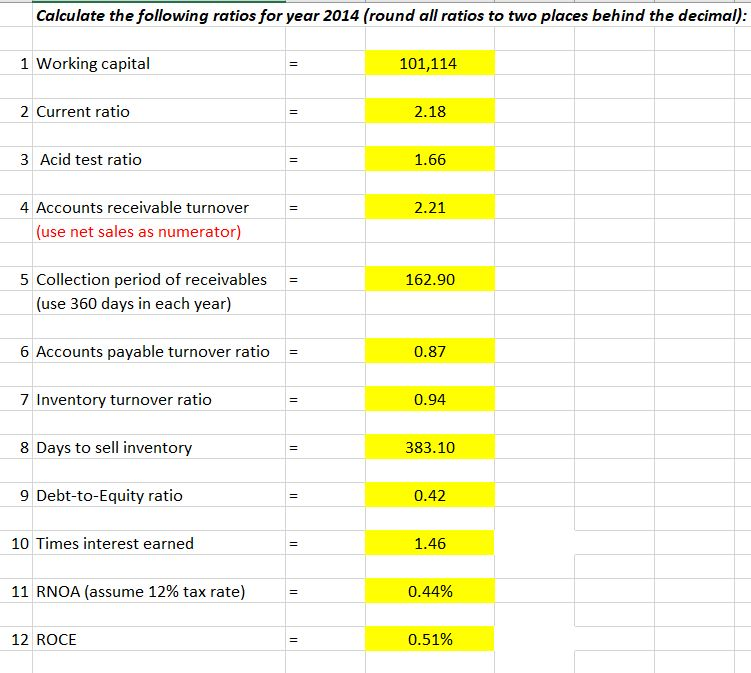 Calculate the following ratios for year 2014 (round all ratios to two places behind the decimal):

| | | | |
|---|---|---|---|
| 1 | Working capital | = | 101,114 |
| 2 | Current ratio | = | 2.18 |
| 3 | Acid test ratio | = | 1.66 |
| 4 | Accounts receivable turnover (use net sales as numerator) | = | 2.21 |
| 5 | Collection period of receivables (use 360 days in each year) | = | 162.90 |
| 6 | Accounts payable turnover ratio | = | 0.87 |
| 7 | Inventory turnover ratio | = | 0.94 |
| 8 | Days to sell inventory | = | 383.10 |
| 9 | Debt-to-Equity ratio | = | 0.42 |
| 10 | Times interest earned | = | 1.46 |
| 11 | RNOA (assume 12% tax rate) | = | 0.44% |
| 12 | ROCE | = | 0.51% |